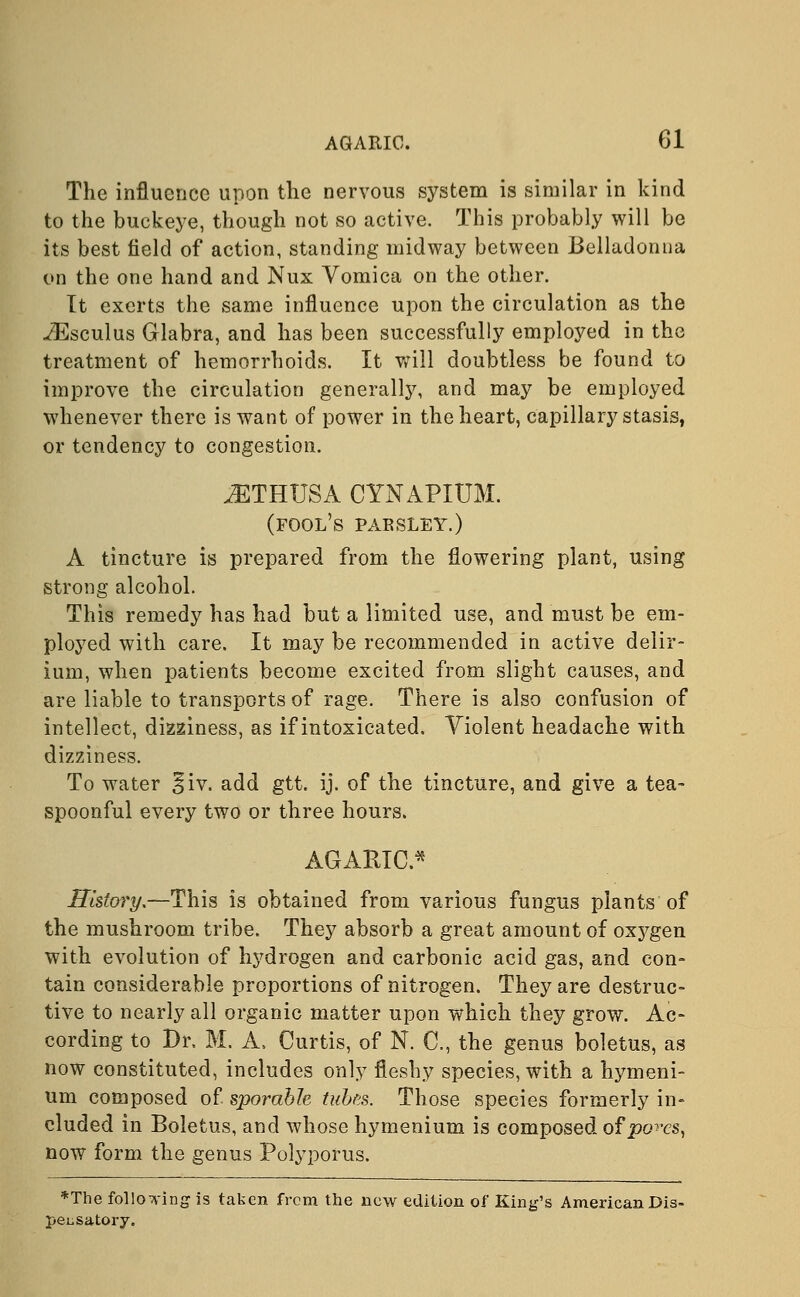 AGARIC. 61

The influence upon the nervous system is similar in kind to the buckeye, though not so active. This probably will be its best field of action, standing midway between Belladonna on the one hand and Nux Vomica on the other.

It exerts the same influence upon the circulation as the Æsculus Glabra, and has been successfully employed in the treatment of hemorrhoids. It will doubtless be found to improve the circulation generally, and may be employed whenever there is want of power in the heart, capillary stasis, or tendency to congestion.

ÆTHUSA CYNAPIUM.
(FOOL'S PARSLEY.)

A tincture is prepared from the flowering plant, using strong alcohol.

This remedy has had but a limited use, and must be employed with care. It may be recommended in active delirium, when patients become excited from slight causes, and are liable to transports of rage. There is also confusion of intellect, dizziness, as if intoxicated. Violent headache with dizziness.

To water ℥iv. add gtt. ij. of the tincture, and give a teaspoonful every two or three hours.

AGARIC.*

History.—This is obtained from various fungus plants of the mushroom tribe. They absorb a great amount of oxygen with evolution of hydrogen and carbonic acid gas, and contain considerable proportions of nitrogen. They are destructive to nearly all organic matter upon which they grow. According to Dr. M. A. Curtis, of N. C., the genus boletus, as now constituted, includes only fleshy species, with a hymenium composed of sporable tubes. Those species formerly included in Boletus, and whose hymenium is composed of pores, now form the genus Polyporus.

*The following is taken from the new edition of King's American Dispensatory.